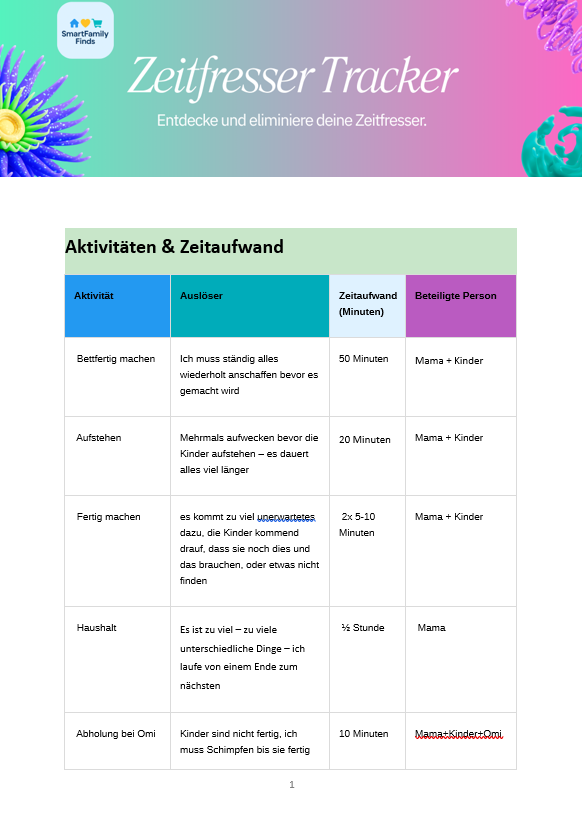 SmartFamily Finds

Zeitfresser Tracker

Entdecke und eliminiere deine Zeitfresser.

Aktivitäten & Zeitaufwand

| Aktivität | Auslöser | Zeitaufwand (Minuten) | Beteiligte Person |
|---|---|---|---|
| Bettfertig machen | Ich muss ständig alles wiederholt anschaffen bevor es gemacht wird | 50 Minuten | Mama + Kinder |
| Aufstehen | Mehrmals aufwecken bevor die Kinder aufstehen – es dauert alles viel länger | 20 Minuten | Mama + Kinder |
| Fertig machen | es kommt zu viel unerwartetes dazu, die Kinder kommend drauf, dass sie noch dies und das brauchen, oder etwas nicht finden | 2x 5-10 Minuten | Mama + Kinder |
| Haushalt | Es ist zu viel – zu viele unterschiedliche Dinge – ich laufe von einem Ende zum nächsten | ½ Stunde | Mama |
| Abholung bei Omi | Kinder sind nicht fertig, ich muss Schimpfen bis sie fertig | 10 Minuten | Mama+Kinder+Omi |

1